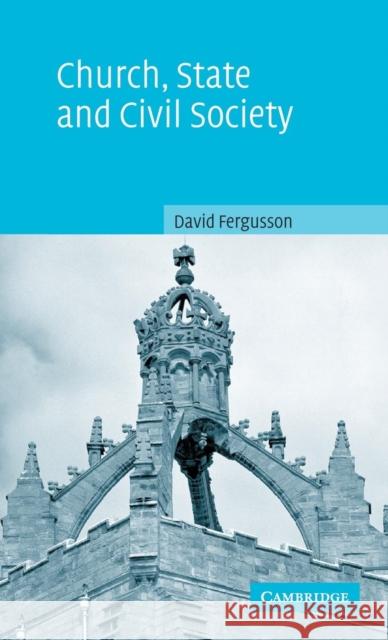 Church, State and Civil Society

David Fergusson

CAMBRIDGE